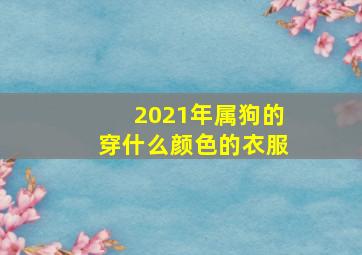 2021年属狗的
穿什么颜色的衣服